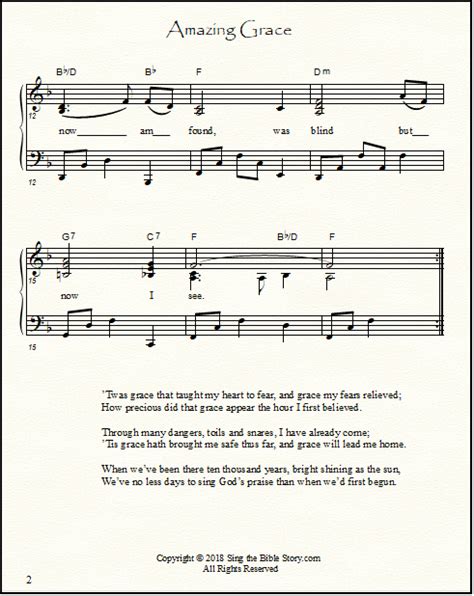 Amazing Grace

B♭/D B♭ F Dm

12

now am found, was blind but

12

G7 C7 F B♭/D F

15

now I see.

15

'Twas grace that taught my heart to fear, and grace my fears relieved;
How precious did that grace appear the hour I first believed.

Through many dangers, toils and snares, I have already come;
'Tis grace hath brought me safe thus far, and grace will lead me home.

When we've been there ten thousand years, bright shining as the sun,
We've no less days to sing God's praise than when we'd first begun.

Copyright © 2018 Sing the Bible Story.com
All Rights Reserved

2